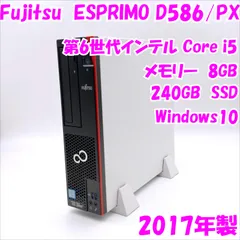 Fujitsu ESPRIMO D586/PX

第6世代インテル Core i5
メモリー 8GB
240GB SSD
Windows10

FUJITSU

2017年製